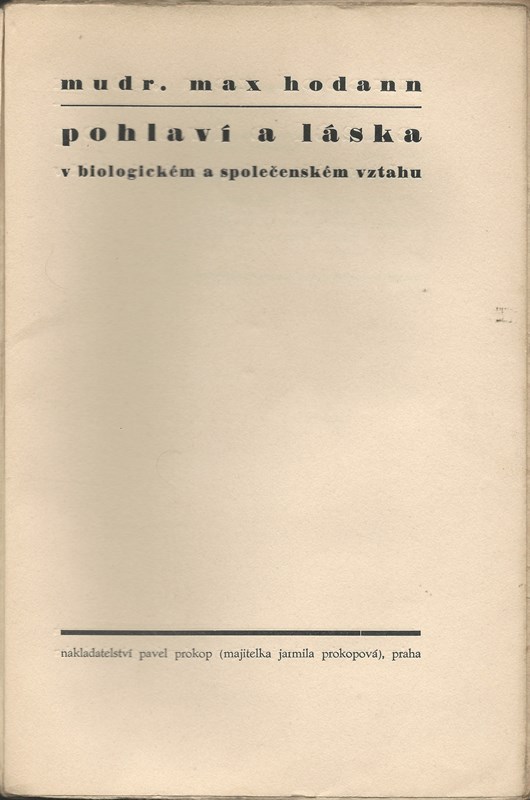 mudr. max hodann

pohlaví a láska

v biologickém a společenském vztahu

nakladatelství pavel prokop (majitelka jarmila prokopová), praha